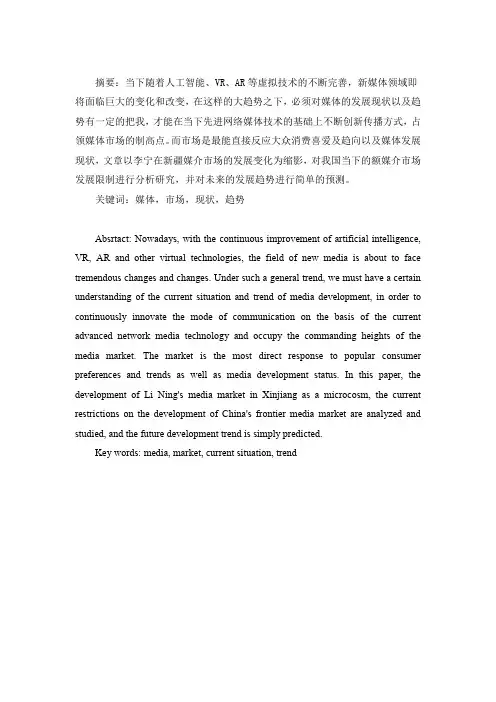 摘要：当下随着人工智能、VR、AR等虚拟技术的不断完善，新媒体领域即将面临巨大的变化和改变，在这样的大趋势之下，必须对媒体的发展现状以及趋势有一定的把我，才能在当下先进网络媒体技术的基础上不断创新传播方式，占领媒体市场的制高点。而市场是最能直接反应大众消费喜爱及趋向以及媒体发展现状，文章以李宁在新疆媒介市场的发展变化为缩影，对我国当下的额媒介市场发展限制进行分析研究，并对未来的发展趋势进行简单的预测。

关键词：媒体，市场，现状，趋势

Absrtact: Nowadays, with the continuous improvement of artificial intelligence, VR, AR and other virtual technologies, the field of new media is about to face tremendous changes and changes. Under such a general trend, we must have a certain understanding of the current situation and trend of media development, in order to continuously innovate the mode of communication on the basis of the current advanced network media technology and occupy the commanding heights of the media market. The market is the most direct response to popular consumer preferences and trends as well as media development status. In this paper, the development of Li Ning's media market in Xinjiang as a microcosm, the current restrictions on the development of China's frontier media market are analyzed and studied, and the future development trend is simply predicted.

Key words: media, market, current situation, trend